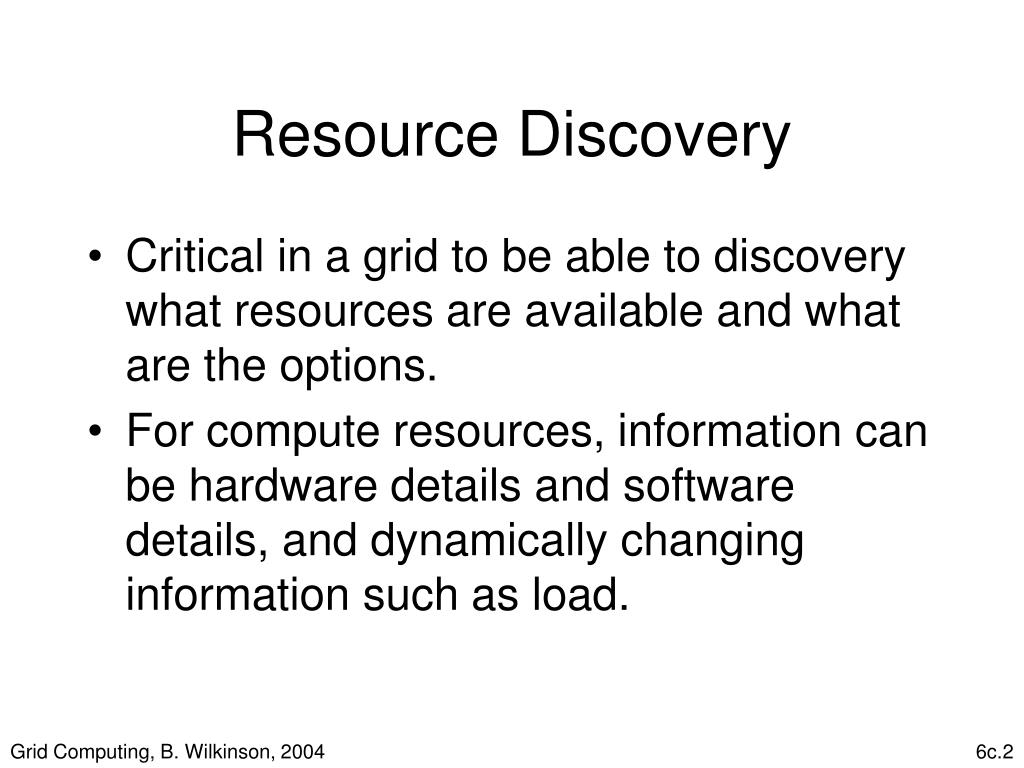 Resource Discovery

• Critical in a grid to be able to discovery what resources are available and what are the options.

• For compute resources, information can be hardware details and software details, and dynamically changing information such as load.

Grid Computing, B. Wilkinson, 2004

6c.2